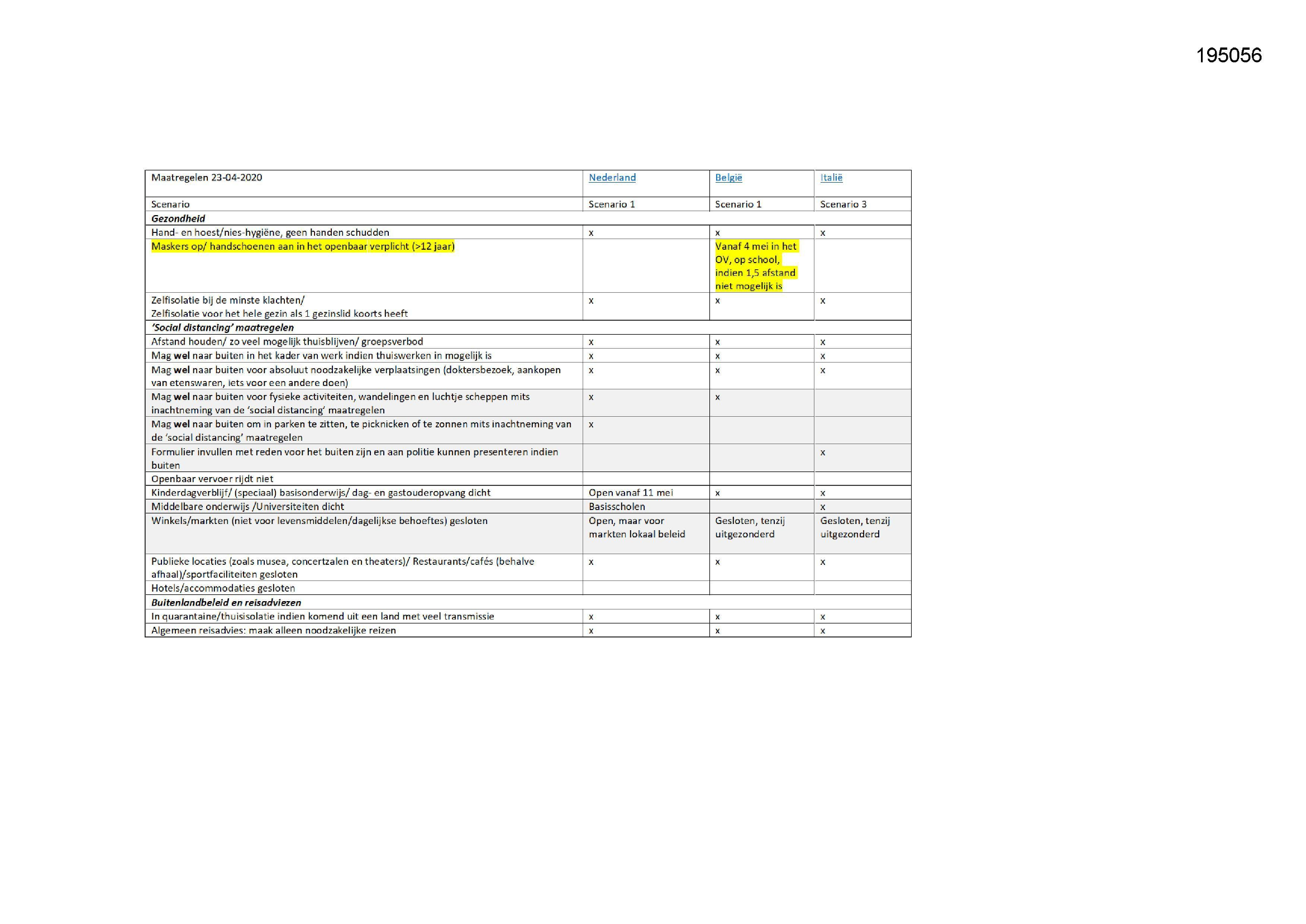 195056

| Maatregelen 23-04-2020 | Nederland | België | Italië |
|---|---|---|---|
| Scenario | Scenario 1 | Scenario 1 | Scenario 3 |
| Gezondheid | | | |
| Hand- en hoest/nies-hygiëne, geen handen schudden | x | x | x |
| Maskers op/ handschoenen aan in het openbaar verplicht (>12 jaar) | | Vanaf 4 mei in het OV, op school, indien 1,5 afstand niet mogelijk is | |
| Zelfisolatie bij de minste klachten/ Zelfisolatie voor het hele gezin als 1 gezinslid koorts heeft | x | x | x |
| 'Social distancing' maatregelen | | | |
| Afstand houden/ zo veel mogelijk thuisblijven/ groepsverbod | x | x | x |
| Mag wel naar buiten in het kader van werk indien thuiswerken in mogelijk is | x | x | x |
| Mag wel naar buiten voor absoluut noodzakelijke verplaatsingen (doktersbezoek, aankopen van etenswaren, iets voor een andere doen) | x | x | x |
| Mag wel naar buiten voor fysieke activiteiten, wandelingen en luchtje scheppen mits inachtneming van de 'social distancing' maatregelen | x | x | |
| Mag wel naar buiten om in parken te zitten, te picknicken of te zonnen mits inachtneming van de 'social distancing' maatregelen | x | | |
| Formulier invullen met reden voor het buiten zijn en aan politie kunnen presenteren indien buiten | | | x |
| Openbaar vervoer rijdt niet | | | |
| Kinderdagverblijf/ (speciaal) basisonderwijs/ dag- en gastouderopvang dicht | Open vanaf 11 mei | x | x |
| Middelbare onderwijs /Universiteiten dicht | Basisscholen | | x |
| Winkels/markten (niet voor levensmiddelen/dagelijkse behoeftes) gesloten | Open, maar voor markten lokaal beleid | Gesloten, tenzij uitgezonderd | Gesloten, tenzij uitgezonderd |
| Publieke locaties (zoals musea, concertzalen en theaters)/ Restaurants/cafés (behalve afhaal)/sportfaciliteiten gesloten | x | x | x |
| Hotels/accommodaties gesloten | | | |
| Buitenlandbeleid en reisadviezen | | | |
| In quarantaine/thuisisolatie indien komend uit een land met veel transmissie | x | x | x |
| Algemeen reisadvies: maak alleen noodzakelijke reizen | x | x | x |